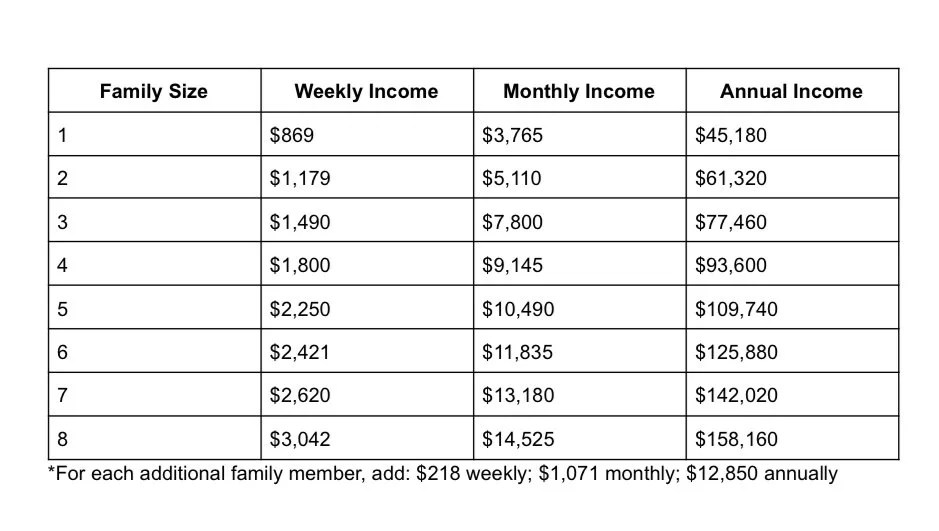 | Family Size | Weekly Income | Monthly Income | Annual Income |
|---|---|---|---|
| 1 | \$869 | \$3,765 | \$45,180 |
| 2 | \$1,179 | \$5,110 | \$61,320 |
| 3 | \$1,490 | \$7,800 | \$77,460 |
| 4 | \$1,800 | \$9,145 | \$93,600 |
| 5 | \$2,250 | \$10,490 | \$109,740 |
| 6 | \$2,421 | \$11,835 | \$125,880 |
| 7 | \$2,620 | \$13,180 | \$142,020 |
| 8 | \$3,042 | \$14,525 | \$158,160 |

*For each additional family member, add: \$218 weekly; \$1,071 monthly; \$12,850 annually